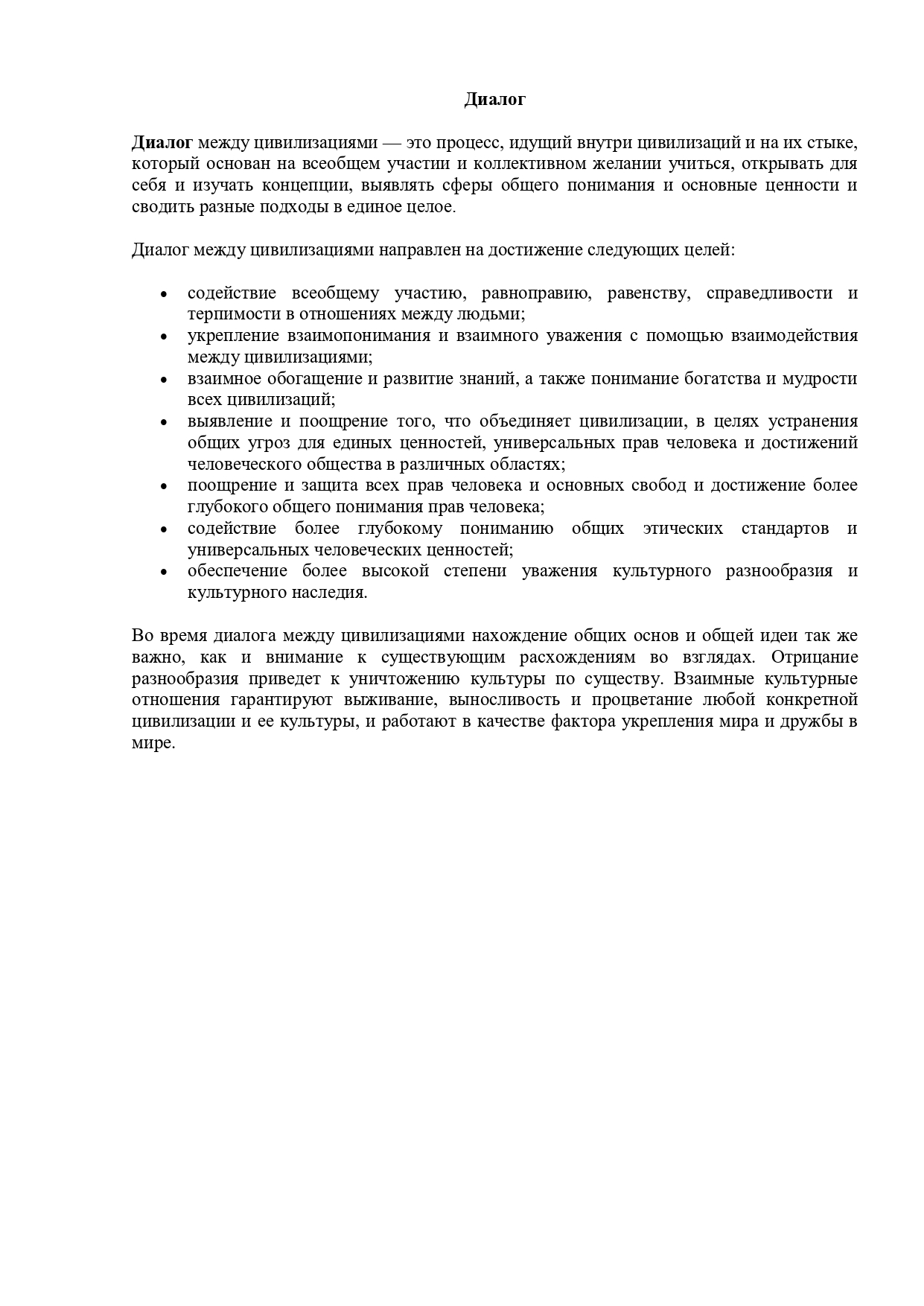 Диалог

Диалог между цивилизациями — это процесс, идущий внутри цивилизаций и на их стыке, который основан на всеобщем участии и коллективном желании учиться, открывать для себя и изучать концепции, выявлять сферы общего понимания и основные ценности и сводить разные подходы в единое целое.

Диалог между цивилизациями направлен на достижение следующих целей:

• содействие всеобщему участию, равноправию, равенству, справедливости и терпимости в отношениях между людьми;
• укрепление взаимопонимания и взаимного уважения с помощью взаимодействия между цивилизациями;
• взаимное обогащение и развитие знаний, а также понимание богатства и мудрости всех цивилизаций;
• выявление и поощрение того, что объединяет цивилизации, в целях устранения общих угроз для единых ценностей, универсальных прав человека и достижений человеческого общества в различных областях;
• поощрение и защита всех прав человека и основных свобод и достижение более глубокого общего понимания прав человека;
• содействие более глубокому пониманию общих этических стандартов и универсальных человеческих ценностей;
• обеспечение более высокой степени уважения культурного разнообразия и культурного наследия.

Во время диалога между цивилизациями нахождение общих основ и общей идеи так же важно, как и внимание к существующим расхождениям во взглядах. Отрицание разнообразия приведет к уничтожению культуры по существу. Взаимные культурные отношения гарантируют выживание, выносливость и процветание любой конкретной цивилизации и ее культуры, и работают в качестве фактора укрепления мира и дружбы в мире.